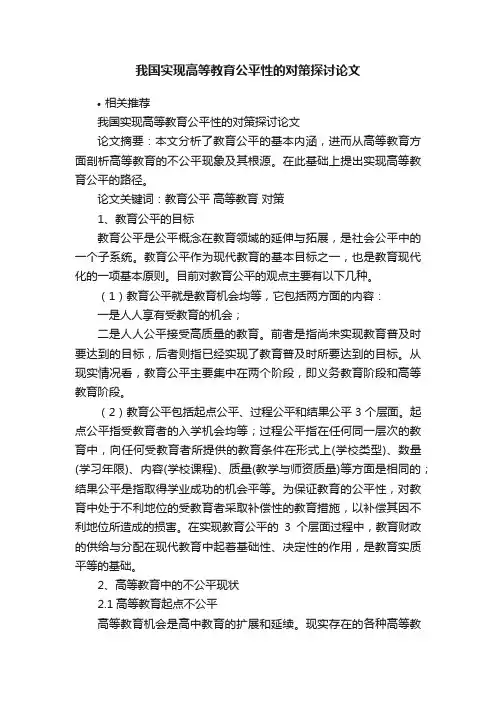 我国实现高等教育公平性的对策探讨论文

• 相关推荐

我国实现高等教育公平性的对策探讨论文

论文摘要：本文分析了教育公平的基本内涵，进而从高等教育方面剖析高等教育的不公平现象及其根源。在此基础上提出实现高等教育公平的路径。

论文关键词：教育公平 高等教育 对策

1、教育公平的目标

教育公平是公平概念在教育领域的延伸与拓展，是社会公平中的一个子系统。教育公平作为现代教育的基本目标之一，也是教育现代化的一项基本原则。目前对教育公平的观点主要有以下几种。

（1）教育公平就是教育机会均等，它包括两方面的内容：

一是人人享有受教育的机会；

二是人人公平接受高质量的教育。前者是指尚未实现教育普及时要达到的目标，后者则指已经实现了教育普及时所要达到的目标。从现实情况看，教育公平主要集中在两个阶段，即义务教育阶段和高等教育阶段。

（2）教育公平包括起点公平、过程公平和结果公平 3 个层面。起点公平指受教育者的入学机会均等；过程公平指在任何同一层次的教育中，向任何受教育者所提供的教育条件在形式上(学校类型)、数量(学习年限)、内容(学校课程)、质量(教学与师资质量)等方面是相同的；结果公平是指取得学业成功的机会平等。为保证教育的公平性，对教育中处于不利地位的受教育者采取补偿性的教育措施，以补偿其因不利地位所造成的损害。在实现教育公平的 3 个层面过程中，教育财政的供给与分配在现代教育中起着基础性、决定性的作用，是教育实质平等的基础。

2、高等教育中的不公平现状

2.1 高等教育起点不公平

高等教育机会是高中教育的扩展和延续。现实存在的各种高等教